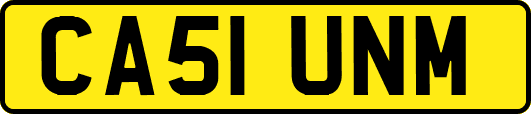 CA51 UNM